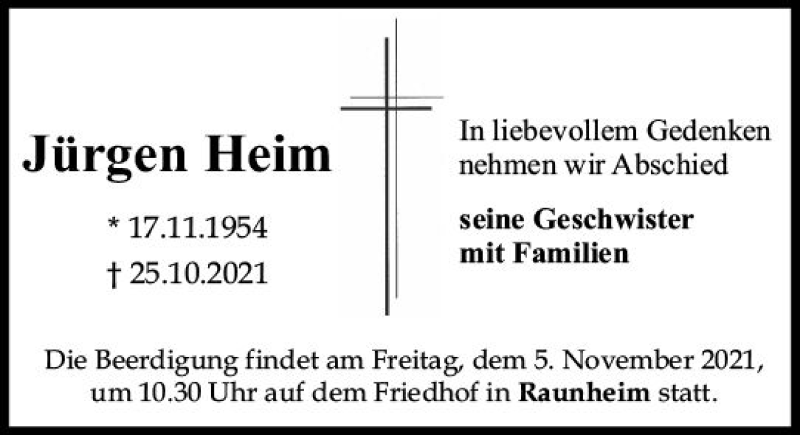 Jürgen Heim

* 17.11.1954
† 25.10.2021

In liebevollem Gedenken nehmen wir Abschied

seine Geschwister mit Familien

Die Beerdigung findet am Freitag, dem 5. November 2021, um 10.30 Uhr auf dem Friedhof in Raunheim statt.